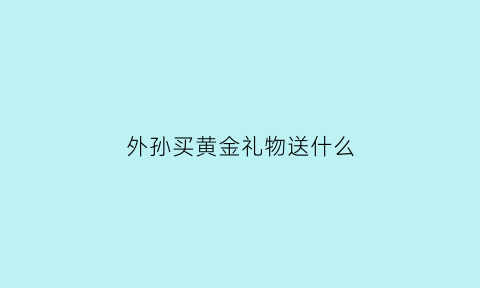 外孙买黄金礼物送什么